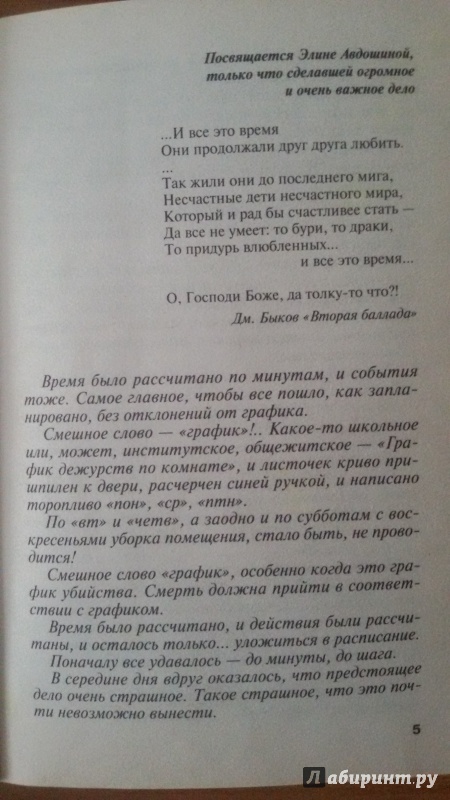 Посвящается Элине Авдошиной, только что сделавшей огромное и очень важное дело

...И все это время
Они продолжали друг друга любить.
...
Так жили они до последнего мига,
Несчастные дети несчастного мира,
Который и рад бы счастливее стать —
Да все не умеет: то бури, то драки,
То придурь влюбленных...
и все это время...

О, Господи Боже, да толку-то что?!

Дм. Быков «Вторая баллада»

Время было рассчитано по минутам, и события тоже. Самое главное, чтобы все пошло, как запланировано, без отклонений от графика.

Смешное слово — «график»!.. Какое-то школьное или, может, институтское, общежитское — «График дежурств по комнате», и листочек криво пришпилен к двери, расчерчен синей ручкой, и написано торопливо «пон», «ср», «птн».

По «вт» и «четв», а заодно и по субботам с воскресеньями уборка помещения, стало быть, не проводится!

Смешное слово «график», особенно когда это график убийства. Смерть должна прийти в соответствии с графиком.

Время было рассчитано, и действия были рассчитаны, и осталось только... уложиться в расписание.

Поначалу все удавалось — до минуты, до шага.

В середине дня вдруг оказалось, что предстоящее дело очень страшное. Такое страшное, что это почти невозможно вынести.

5

Лабиринт.ру